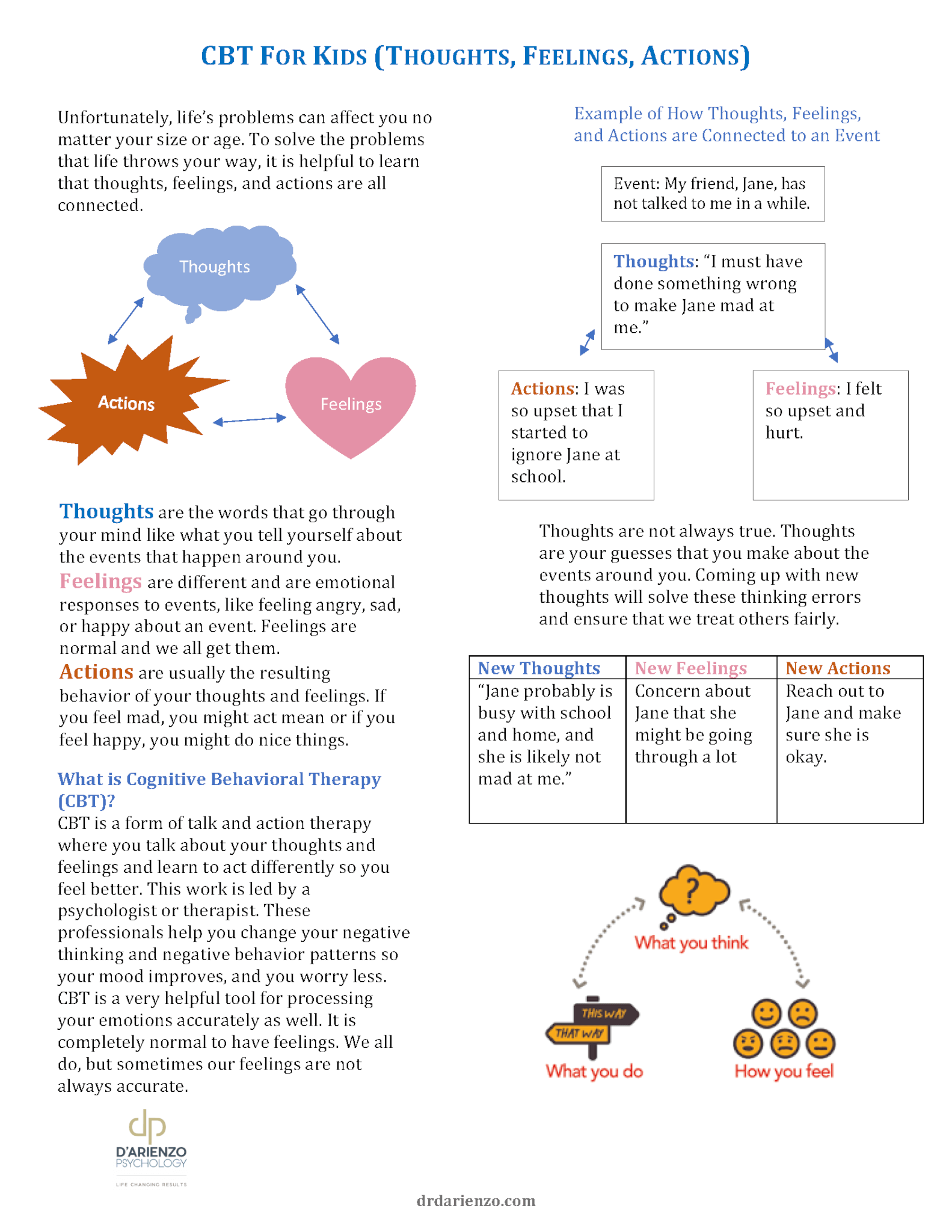 CBT FOR KIDS (THOUGHTS, FEELINGS, ACTIONS)

Unfortunately, life's problems can affect you no matter your size or age. To solve the problems that life throws your way, it is helpful to learn that thoughts, feelings, and actions are all connected.

Thoughts

Actions

Feelings

Thoughts are the words that go through your mind like what you tell yourself about the events that happen around you.

Feelings are different and are emotional responses to events, like feeling angry, sad, or happy about an event. Feelings are normal and we all get them.

Actions are usually the resulting behavior of your thoughts and feelings. If you feel mad, you might act mean or if you feel happy, you might do nice things.

What is Cognitive Behavioral Therapy (CBT)?

CBT is a form of talk and action therapy where you talk about your thoughts and feelings and learn to act differently so you feel better. This work is led by a psychologist or therapist. These professionals help you change your negative thinking and negative behavior patterns so your mood improves, and you worry less. CBT is a very helpful tool for processing your emotions accurately as well. It is completely normal to have feelings. We all do, but sometimes our feelings are not always accurate.

dp
D'ARIENZO PSYCHOLOGY
LIFE CHANGING RESULTS

Example of How Thoughts, Feelings, and Actions are Connected to an Event

Event: My friend, Jane, has not talked to me in a while.

Thoughts: "I must have done something wrong to make Jane mad at me."

Actions: I was so upset that I started to ignore Jane at school.

Feelings: I felt so upset and hurt.

Thoughts are not always true. Thoughts are your guesses that you make about the events around you. Coming up with new thoughts will solve these thinking errors and ensure that we treat others fairly.

| New Thoughts | New Feelings | New Actions |
|---|---|---|
| "Jane probably is busy with school and home, and she is likely not mad at me." | Concern about Jane that she might be going through a lot | Reach out to Jane and make sure she is okay. |

?
What you think

THIS WAY
THAT WAY
What you do

How you feel

drdarienzo.com